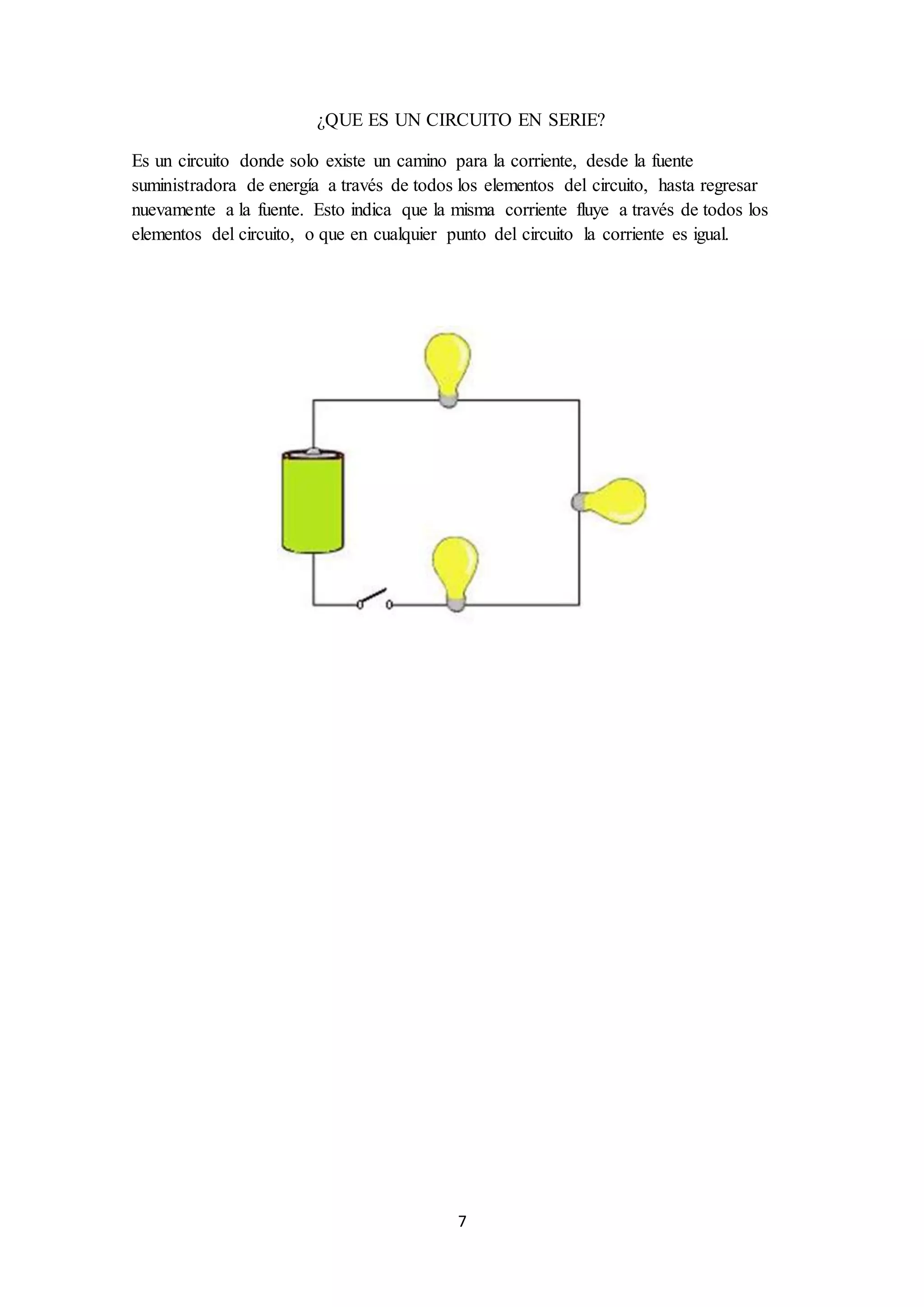 ¿QUE ES UN CIRCUITO EN SERIE?

Es un circuito donde solo existe un camino para la corriente, desde la fuente suministradora de energía a través de todos los elementos del circuito, hasta regresar nuevamente a la fuente. Esto indica que la misma corriente fluye a través de todos los elementos del circuito, o que en cualquier punto del circuito la corriente es igual.

7